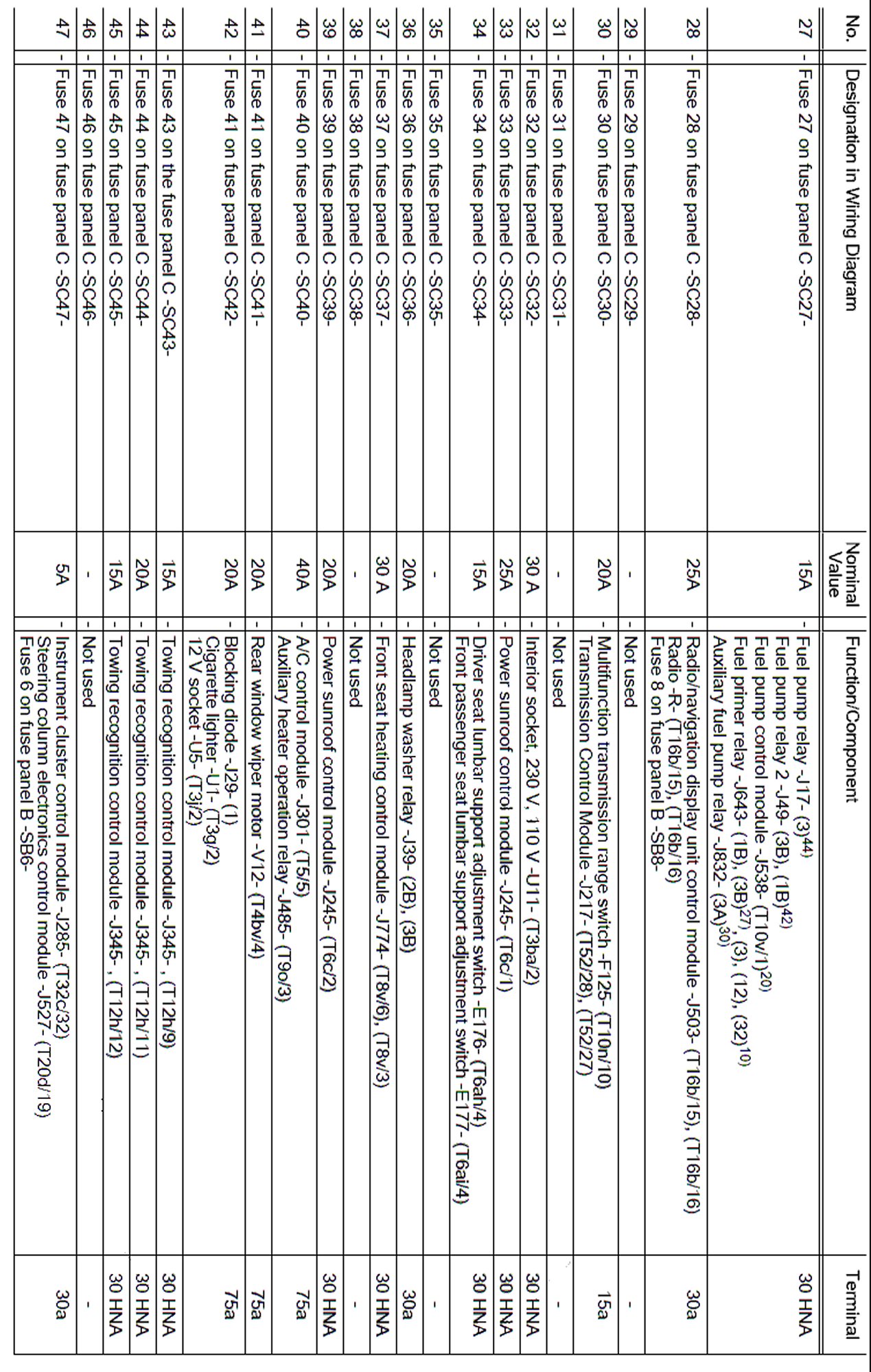 | No. | Designation in Wiring Diagram | Nominal Value | Function/Component | Terminal |
|---|---|---|---|---|
| 27 | - Fuse 27 on fuse panel C -SC27- | 15A | - Fuel pump relay -J17- (3)$^{44)}$ Fuel pump relay 2 -J49- (3B), (1B)$^{42)}$ Fuel pump control module -J538- (T10v/1)$^{20)}$ Fuel primer relay -J643- (1B), (3B)$^{27)}$, (3), (12), (32)$^{10)}$ Auxiliary fuel pump relay -J832- (3A)$^{30)}$ | 30 HNA |
| 28 | - Fuse 28 on fuse panel C -SC28- | 25A | - Radio/navigation display unit control module -J503- (T16b/15), (T16b/16) Radio -R- (T16b/15), (T16b/16) Fuse 8 on fuse panel B -SB8- | 30a |
| 29 | - Fuse 29 on fuse panel C -SC29- | - | - Not used | - |
| 30 | - Fuse 30 on fuse panel C -SC30- | 20A | - Multifunction transmission range switch -F125- (T10n/10) Transmission Control Module -J217- (T52/28), (T52/27) | 15a |
| 31 | - Fuse 31 on fuse panel C -SC31- | - | - Not used | - |
| 32 | - Fuse 32 on fuse panel C -SC32- | 30 A | - Interior socket, 230 V, 110 V -U11- (T3ba/2) | 30 HNA |
| 33 | - Fuse 33 on fuse panel C -SC33- | 25A | - Power sunroof control module -J245- (T6c/1) | 30 HNA |
| 34 | - Fuse 34 on fuse panel C -SC34- | 15A | - Driver seat lumbar support adjustment switch -E176- (T6ah/4) Front passenger seat lumbar support adjustment switch -E177- (T6ai/4) | 30 HNA |
| 35 | - Fuse 35 on fuse panel C -SC35- | - | - Not used | - |
| 36 | - Fuse 36 on fuse panel C -SC36- | 20A | - Headlamp washer relay -J39- (2B), (3B) | 30a |
| 37 | - Fuse 37 on fuse panel C -SC37- | 30 A | - Front seat heating control module -J774- (T8v/6), (T8v/3) | 30 HNA |
| 38 | - Fuse 38 on fuse panel C -SC38- | - | - Not used | - |
| 39 | - Fuse 39 on fuse panel C -SC39- | 20A | - Power sunroof control module -J245- (T6c/2) | 30 HNA |
| 40 | - Fuse 40 on fuse panel C -SC40- | 40A | - A/C control module -J301- (T5/5) Auxiliary heater operation relay -J485- (T9o/3) | 75a |
| 41 | - Fuse 41 on fuse panel C -SC41- | 20A | - Rear window wiper motor -V12- (T4bv/4) | 75a |
| 42 | - Fuse 41 on fuse panel C -SC42- | 20A | - Blocking diode -J29- (1) Cigarette lighter -U1- (T3g/2) 12 V socket -U5- (T3j/2) | 75a |
| 43 | - Fuse 43 on the fuse panel C -SC43- | 15A | - Towing recognition control module -J345- , (T12h/9) | 30 HNA |
| 44 | - Fuse 44 on fuse panel C -SC44- | 20A | - Towing recognition control module -J345- , (T12h/11) | 30 HNA |
| 45 | - Fuse 45 on fuse panel C -SC45- | 15A | - Towing recognition control module -J345- , (T12h/12) | 30 HNA |
| 46 | - Fuse 46 on fuse panel C -SC46- | - | - Not used | - |
| 47 | - Fuse 47 on fuse panel C -SC47- | 5A | - Instrument cluster control module -J285- (T32c/32) Steering column electronics control module -J527- (T20d/19) Fuse 6 on fuse panel B -SB6- | 30a |